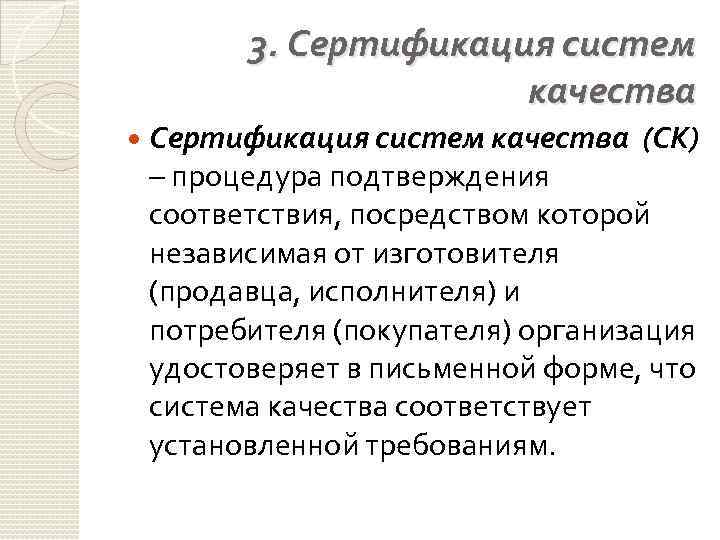 3. Сертификация систем качества

Сертификация систем качества (СК) – процедура подтверждения соответствия, посредством которой независимая от изготовителя (продавца, исполнителя) и потребителя (покупателя) организация удостоверяет в письменной форме, что система качества соответствует установленной требованиям.